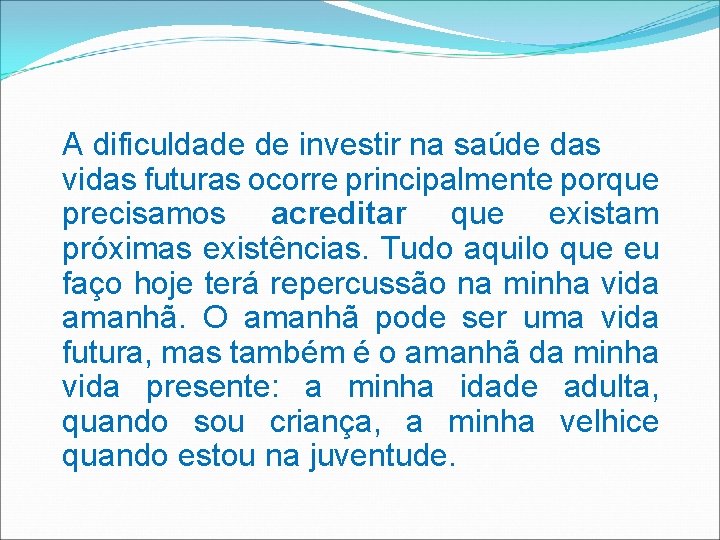 A dificuldade de investir na saúde das vidas futuras ocorre principalmente porque precisamos acreditar que existam próximas existências. Tudo aquilo que eu faço hoje terá repercussão na minha vida amanhã. O amanhã pode ser uma vida futura, mas também é o amanhã da minha vida presente: a minha idade adulta, quando sou criança, a minha velhice quando estou na juventude.